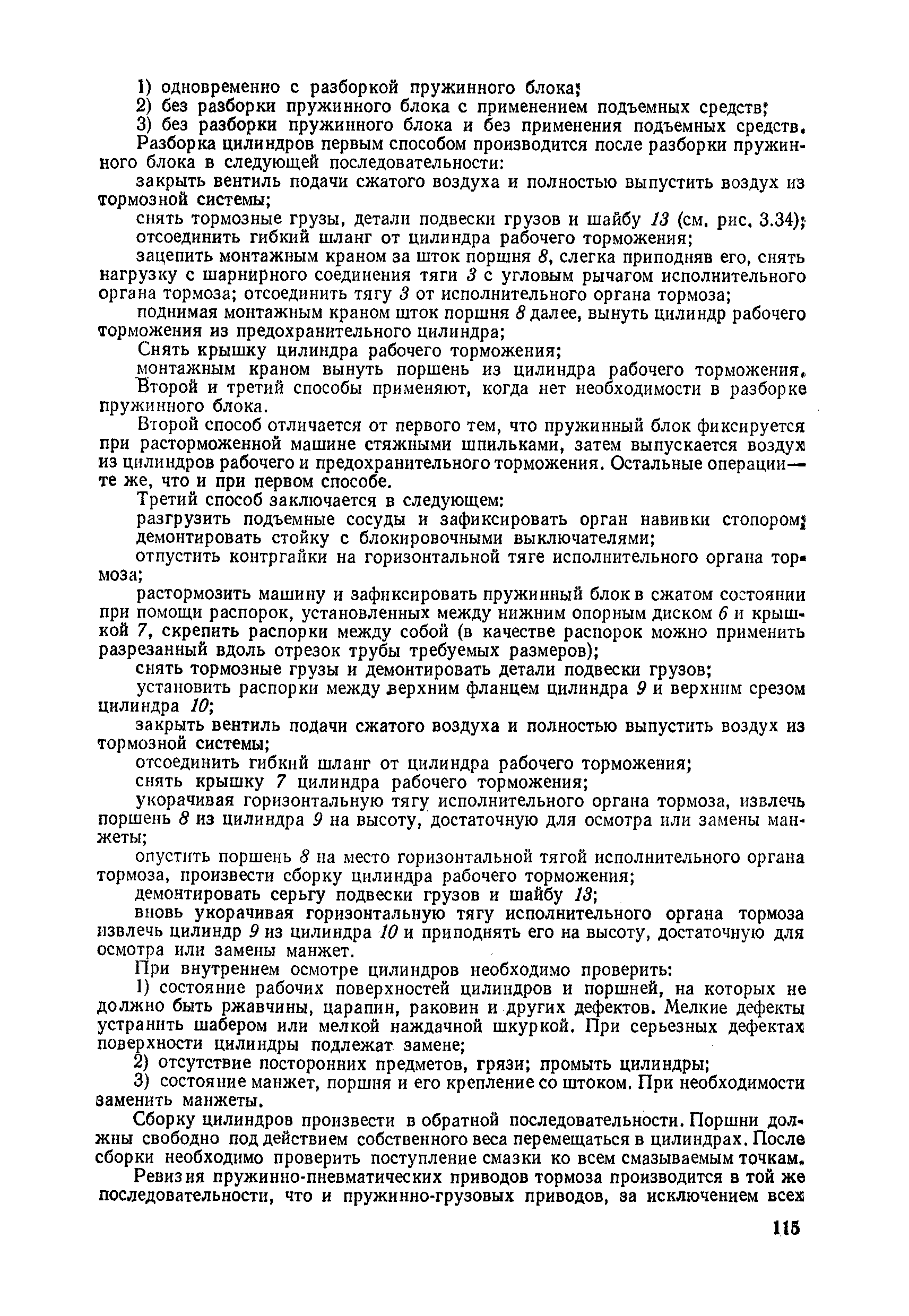 1) одновременно с разборкой пружинного блока;
2) без разборки пружинного блока с применением подъемных средств;
3) без разборки пружинного блока и без применения подъемных средств.
Разборка цилиндров первым способом производится после разборки пружинного блока в следующей последовательности:
закрыть вентиль подачи сжатого воздуха и полностью выпустить воздух из тормозной системы;
снять тормозные грузы, детали подвески грузов и шайбу 13 (см. рис. 3.34);
отсоединить гибкий шланг от цилиндра рабочего торможения;
зацепить монтажным краном за шток поршня 8, слегка приподняв его, снять нагрузку с шарнирного соединения тяги 3 с угловым рычагом исполнительного органа тормоза; отсоединить тягу 3 от исполнительного органа тормоза;
поднимая монтажным краном шток поршня 8 далее, вынуть цилиндр рабочего торможения из предохранительного цилиндра;
Снять крышку цилиндра рабочего торможения;
монтажным краном вынуть поршень из цилиндра рабочего торможения.
Второй и третий способы применяют, когда нет необходимости в разборке пружинного блока.
Второй способ отличается от первого тем, что пружинный блок фиксируется при расторможенной машине стяжными шпильками, затем выпускается воздух из цилиндров рабочего и предохранительного торможения. Остальные операции — те же, что и при первом способе.
Третий способ заключается в следующем:
разгрузить подъемные сосуды и зафиксировать орган навивки стопором;
демонтировать стойку с блокировочными выключателями;
отпустить контргайки на горизонтальной тяге исполнительного органа тормоза;
растормозить машину и зафиксировать пружинный блок в сжатом состоянии при помощи распорок, установленных между нижним опорным диском 6 и крышкой 7, скрепить распорки между собой (в качестве распорок можно применить разрезанный вдоль отрезок трубы требуемых размеров);
снять тормозные грузы и демонтировать детали подвески грузов;
установить распорки между верхним фланцем цилиндра 9 и верхним срезом цилиндра 10;
закрыть вентиль подачи сжатого воздуха и полностью выпустить воздух из тормозной системы;
отсоединить гибкий шланг от цилиндра рабочего торможения;
снять крышку 7 цилиндра рабочего торможения;
укорачивая горизонтальную тягу исполнительного органа тормоза, извлечь поршень 8 из цилиндра 9 на высоту, достаточную для осмотра или замены манжеты;
опустить поршень 8 на место горизонтальной тягой исполнительного органа тормоза, произвести сборку цилиндра рабочего торможения;
демонтировать серьгу подвески грузов и шайбу 13;
вновь укорачивая горизонтальную тягу исполнительного органа тормоза извлечь цилиндр 9 из цилиндра 10 и приподнять его на высоту, достаточную для осмотра или замены манжет.
При внутреннем осмотре цилиндров необходимо проверить:
1) состояние рабочих поверхностей цилиндров и поршней, на которых не должно быть ржавчины, царапин, раковин и других дефектов. Мелкие дефекты устранить шабером или мелкой наждачной шкуркой. При серьезных дефектах поверхности цилиндры подлежат замене;
2) отсутствие посторонних предметов, грязи; промыть цилиндры;
3) состояние манжет, поршня и его крепление со штоком. При необходимости заменить манжеты.
Сборку цилиндров произвести в обратной последовательности. Поршни должны свободно под действием собственного веса перемещаться в цилиндрах. После сборки необходимо проверить поступление смазки ко всем смазываемым точкам.
Ревизия пружинно-пневматических приводов тормоза производится в той же последовательности, что и пружинно-грузовых приводов, за исключением всех

115